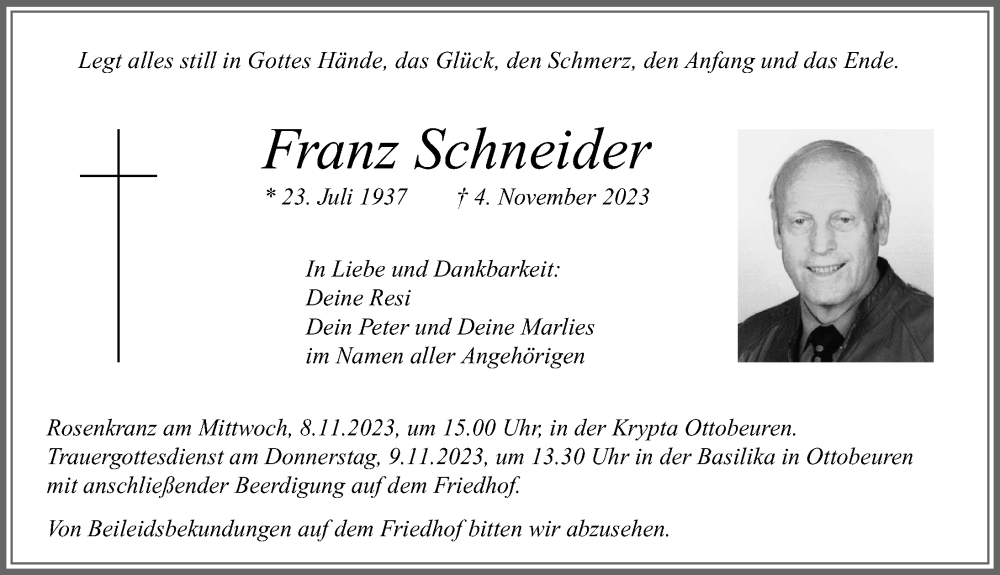 Legt alles still in Gottes Hände, das Glück, den Schmerz, den Anfang und das Ende.

Franz Schneider

* 23. Juli 1937 † 4. November 2023

In Liebe und Dankbarkeit:
Deine Resi
Dein Peter und Deine Marlies
im Namen aller Angehörigen

Rosenkranz am Mittwoch, 8.11.2023, um 15.00 Uhr, in der Krypta Ottobeuren.
Trauergottesdienst am Donnerstag, 9.11.2023, um 13.30 Uhr in der Basilika in Ottobeuren mit anschließender Beerdigung auf dem Friedhof.

Von Beileidsbekundungen auf dem Friedhof bitten wir abzusehen.